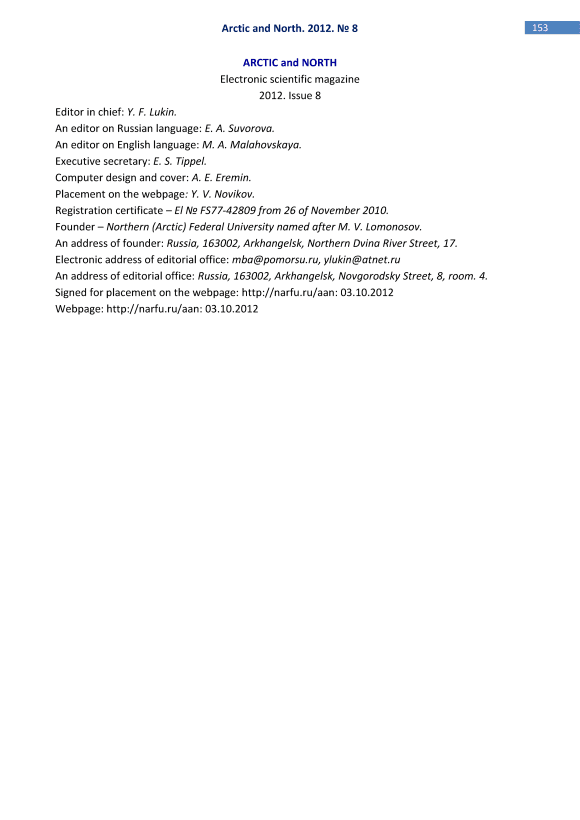 Arctic and North. 2012. № 8

153

ARCTIC and NORTH
Electronic scientific magazine
2012. Issue 8

Editor in chief: Y. F. Lukin.
An editor on Russian language: E. A. Suvorova.
An editor on English language: M. A. Malahovskaya.
Executive secretary: E. S. Tippel.
Computer design and cover: A. E. Eremin.
Placement on the webpage: Y. V. Novikov.
Registration certificate – El № FS77-42809 from 26 of November 2010.
Founder – Northern (Arctic) Federal University named after M. V. Lomonosov.
An address of founder: Russia, 163002, Arkhangelsk, Northern Dvina River Street, 17.
Electronic address of editorial office: mba@pomorsu.ru, ylukin@atnet.ru
An address of editorial office: Russia, 163002, Arkhangelsk, Novgorodsky Street, 8, room. 4.
Signed for placement on the webpage: http://narfu.ru/aan: 03.10.2012
Webpage: http://narfu.ru/aan: 03.10.2012